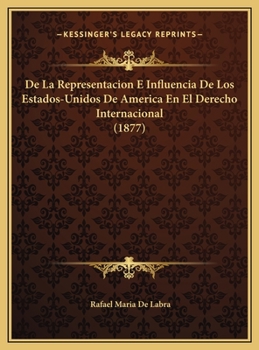 —KESSINGER'S LEGACY REPRINTS—

De La Representacion E Influencia De Los Estados-Unidos De America En El Derecho Internacional
(1877)

Rafael Maria De Labra